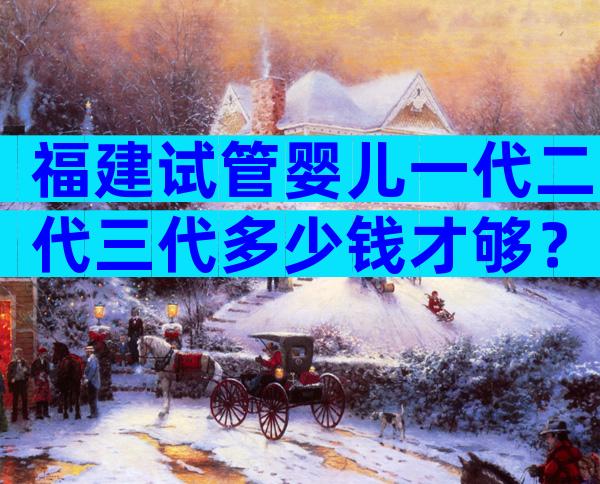 福建试管婴儿一代二代三代多少钱才够？